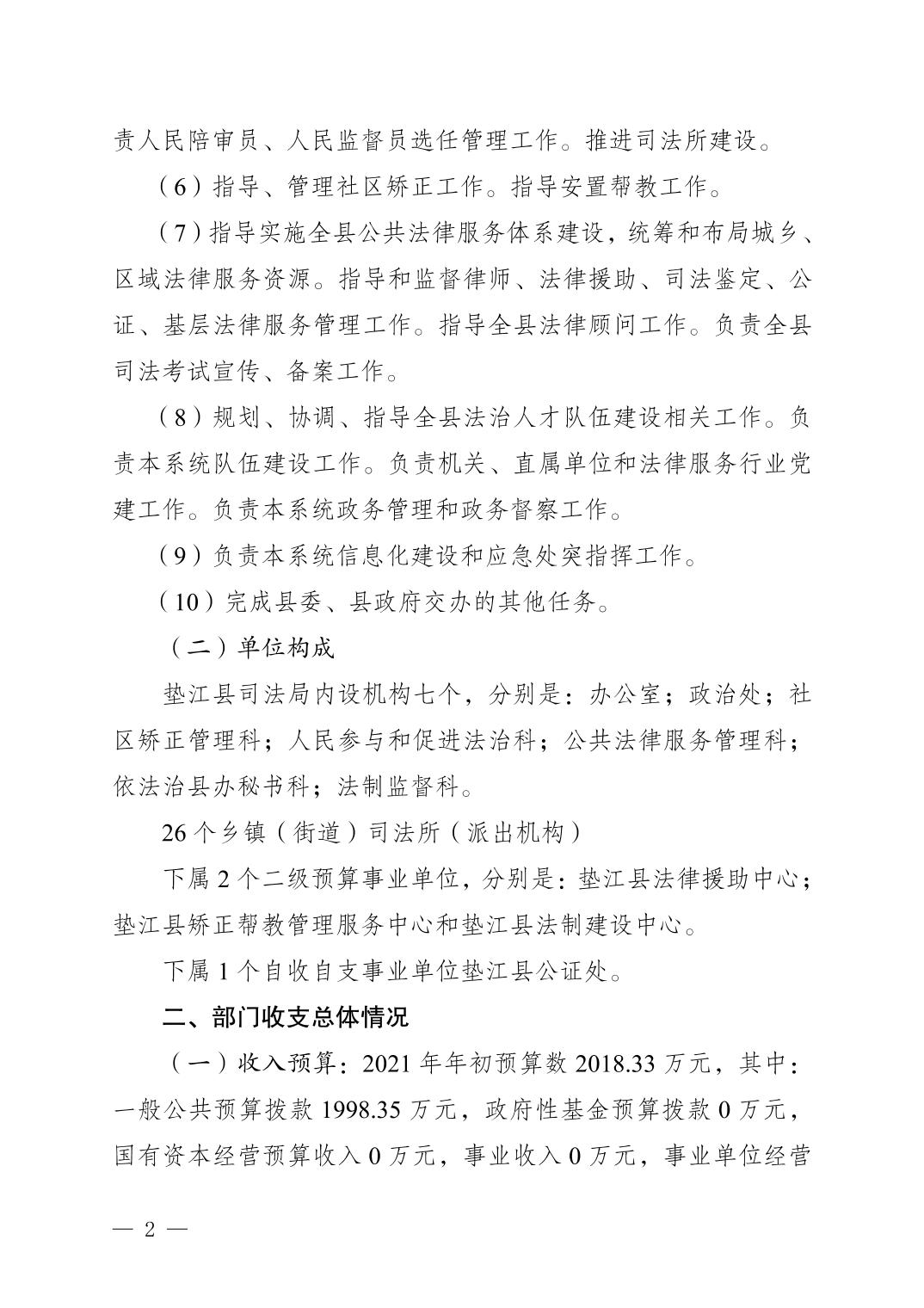 责人民陪审员、人民监督员选任管理工作。推进司法所建设。

（6）指导、管理社区矫正工作。指导安置帮教工作。

（7）指导实施全县公共法律服务体系建设，统筹和布局城乡、区域法律服务资源。指导和监督律师、法律援助、司法鉴定、公证、基层法律服务管理工作。指导全县法律顾问工作。负责全县司法考试宣传、备案工作。

（8）规划、协调、指导全县法治人才队伍建设相关工作。负责本系统队伍建设工作。负责机关、直属单位和法律服务行业党建工作。负责本系统政务管理和政务督察工作。

（9）负责本系统信息化建设和应急处突指挥工作。

（10）完成县委、县政府交办的其他任务。

（二）单位构成

垫江县司法局内设机构七个，分别是：办公室；政治处；社区矫正管理科；人民参与和促进法治科；公共法律服务管理科；依法治县办秘书科；法制监督科。

26个乡镇（街道）司法所（派出机构）

下属2个二级预算事业单位，分别是：垫江县法律援助中心；垫江县矫正帮教管理服务中心和垫江县法制建设中心。

下属1个自收自支事业单位垫江县公证处。

二、部门收支总体情况

（一）收入预算：2021年年初预算数2018.33万元，其中：一般公共预算拨款1998.35万元，政府性基金预算拨款0万元，国有资本经营预算收入0万元，事业收入0万元，事业单位经营

— 2 —